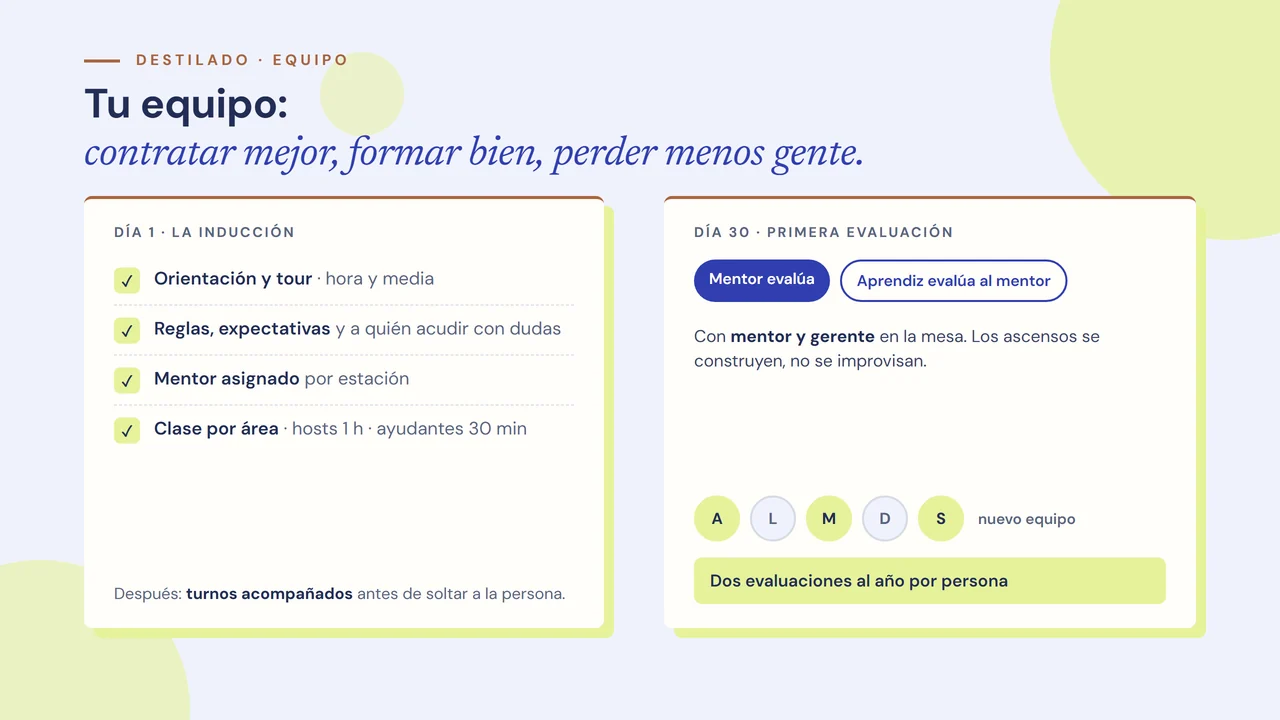 DESTILADO · EQUIPO

Tu equipo:
contratar mejor, formar bien, perder menos gente.

DÍA 1 · LA INDUCCIÓN

✓ Orientación y tour · hora y media

✓ Reglas, expectativas y a quién acudir con dudas

✓ Mentor asignado por estación

✓ Clase por área · hosts 1 h · ayudantes 30 min

Después: turnos acompañados antes de soltar a la persona.

DÍA 30 · PRIMERA EVALUACIÓN

Mentor evalúa

Aprendiz evalúa al mentor

Con mentor y gerente en la mesa. Los ascensos se construyen, no se improvisan.

A L M D S nuevo equipo

Dos evaluaciones al año por persona